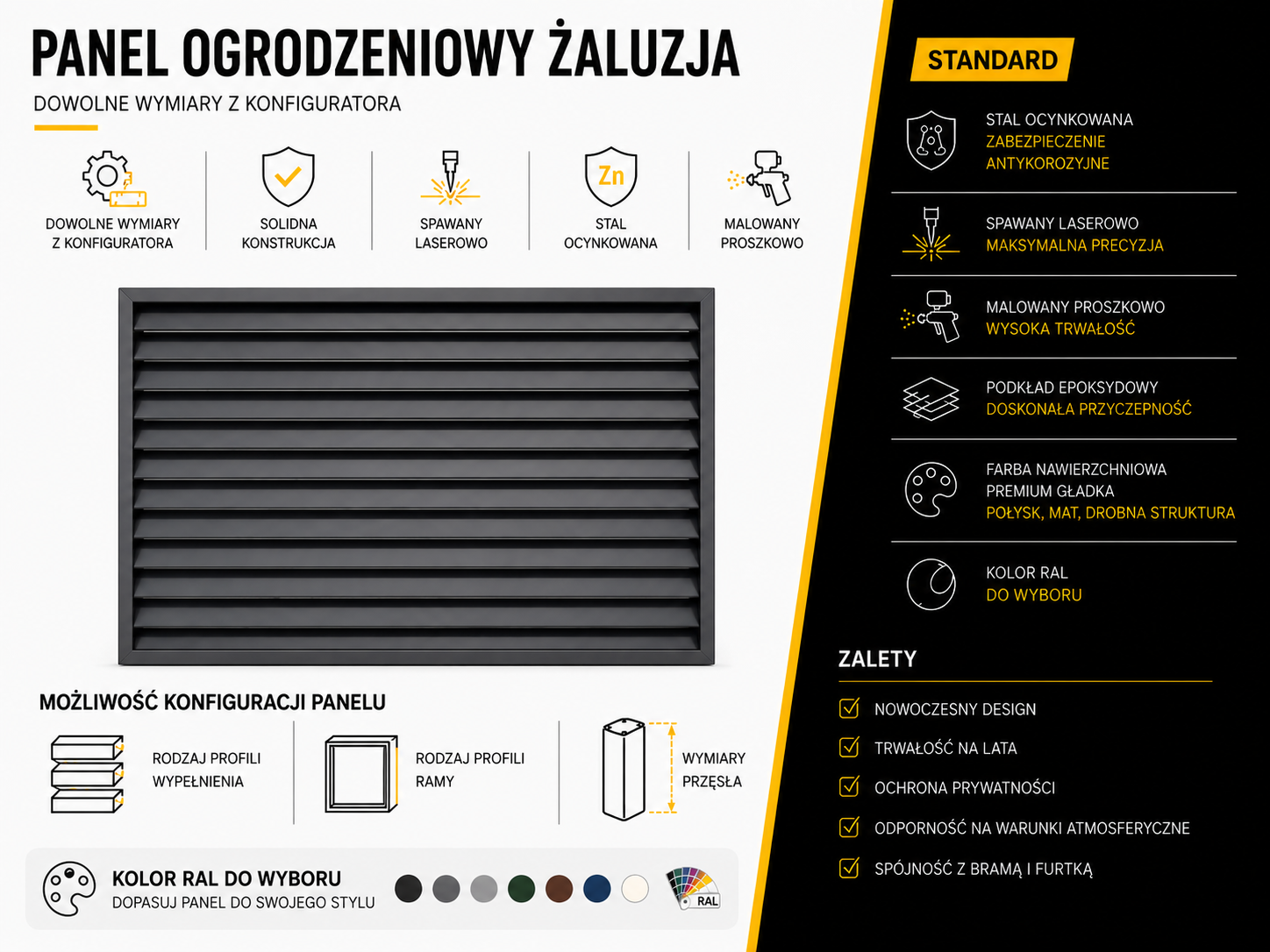 PANEL OGRODZENIOWY ŻALUZJA

DOWOLNE WYMIARY Z KONFIGURATORA

DOWOLNE WYMIARY Z KONFIGURATORA

SOLIDNA KONSTRUKCJA

SPAWANY LASEROWO

Zn

STAL OCYNKOWANA

MALOWANY PROSZKOWO

MOŻLIWOŚĆ KONFIGURACJI PANELU

RODZAJ PROFILI WYPEŁNIENIA

RODZAJ PROFILI RAMY

WYMIARY PRZĘSŁA

KOLOR RAL DO WYBORU

DOPASUJ PANEL DO SWOJEGO STYLU

RAL

STANDARD

STAL OCYNKOWANA
ZABEZPIECZENIE ANTYKOROZYJNE

SPAWANY LASEROWO
MAKSYMALNA PRECYZJA

MALOWANY PROSZKOWO
WYSOKA TRWAŁOŚĆ

PODKŁAD EPOKSYDOWY
DOSKONAŁA PRZYCZEPNOŚĆ

FARBA NAWIERZCHNIOWA PREMIUM GŁADKA
POŁYSK, MAT, DROBNA STRUKTURA

KOLOR RAL
DO WYBORU

ZALETY

NOWOCZESNY DESIGN

TRWAŁOŚĆ NA LATA

OCHRONA PRYWATNOŚCI

ODPORNOŚĆ NA WARUNKI ATMOSFERYCZNE

SPÓJNOŚĆ Z BRAMĄ I FURTKĄ